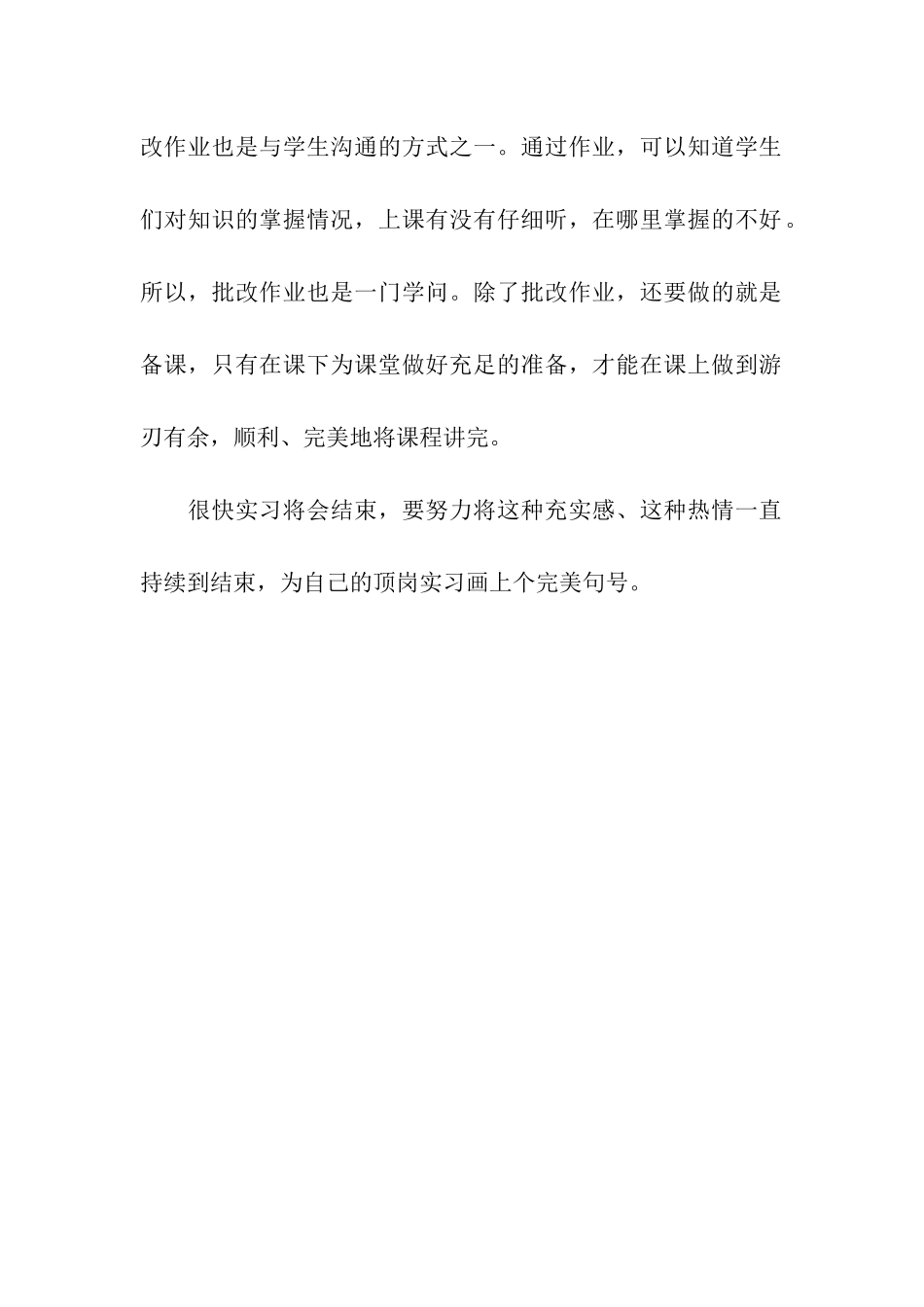 改作业也是与学生沟通的方式之一。通过作业，可以知道学生们对知识的掌握情况，上课有没有仔细听，在哪里掌握的不好。所以，批改作业也是一门学问。除了批改作业，还要做的就是备课，只有在课下为课堂做好充足的准备，才能在课上做到游刃有余，顺利、完美地将课程讲完。

很快实习将会结束，要努力将这种充实感、这种热情一直持续到结束，为自己的顶岗实习画上个完美句号。